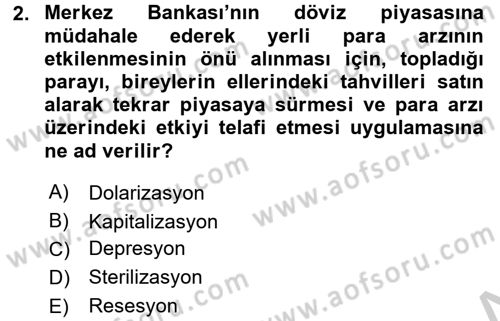 2. Merkez Bankası'nın döviz piyasasına müdahale ederek yerli para arzının etkilenmesinin önü alınması için, topladığı parayı, bireylerin ellerindeki tahvilleri satın alarak tekrar piyasaya sürmesi ve para arzı üzerindeki etkiyi telafi etmesi uygulamasına ne ad verilir?

A) Dolarizasyon
B) Kapitalizasyon
C) Depresyon
D) Sterilizasyon
E) Resesyon

www.aofsoru.com